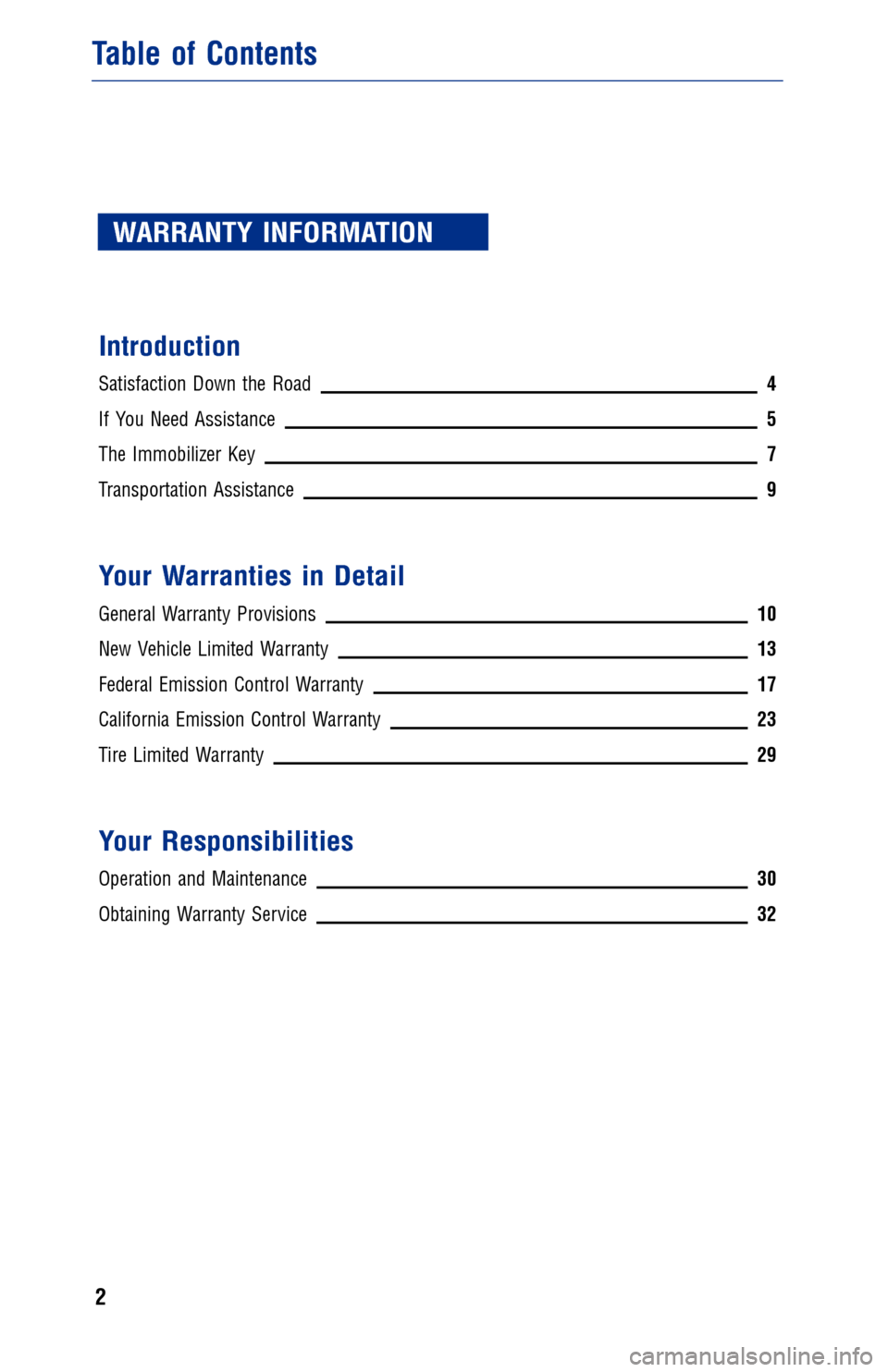 Table of Contents

WARRANTY INFORMATION

Introduction

Satisfaction Down the Road 4

If You Need Assistance 5

The Immobilizer Key 7

Transportation Assistance 9

Your Warranties in Detail

General Warranty Provisions 10

New Vehicle Limited Warranty 13

Federal Emission Control Warranty 17

California Emission Control Warranty 23

Tire Limited Warranty 29

Your Responsibilities

Operation and Maintenance 30

Obtaining Warranty Service 32

2

carmanualsonline.info